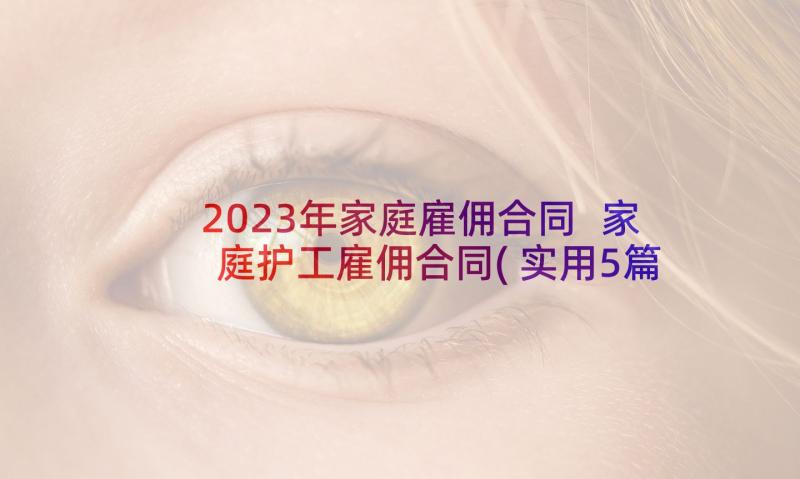 2023年家庭雇佣合同 家庭护工雇佣合同(实用5篇